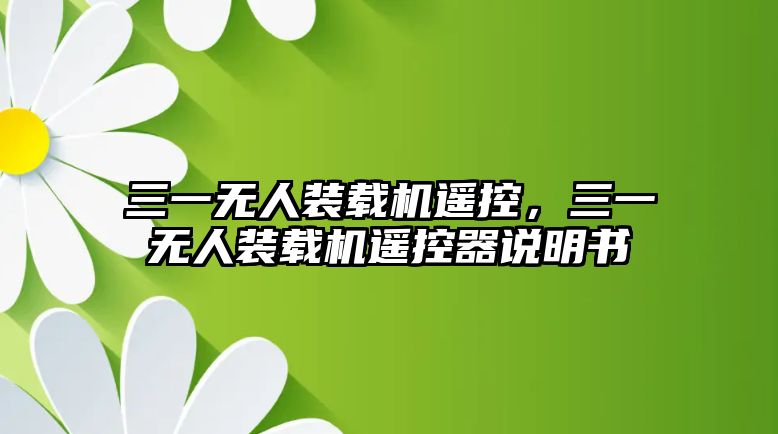 三一无人装载机遥控，三一无人装载机遥控器说明书